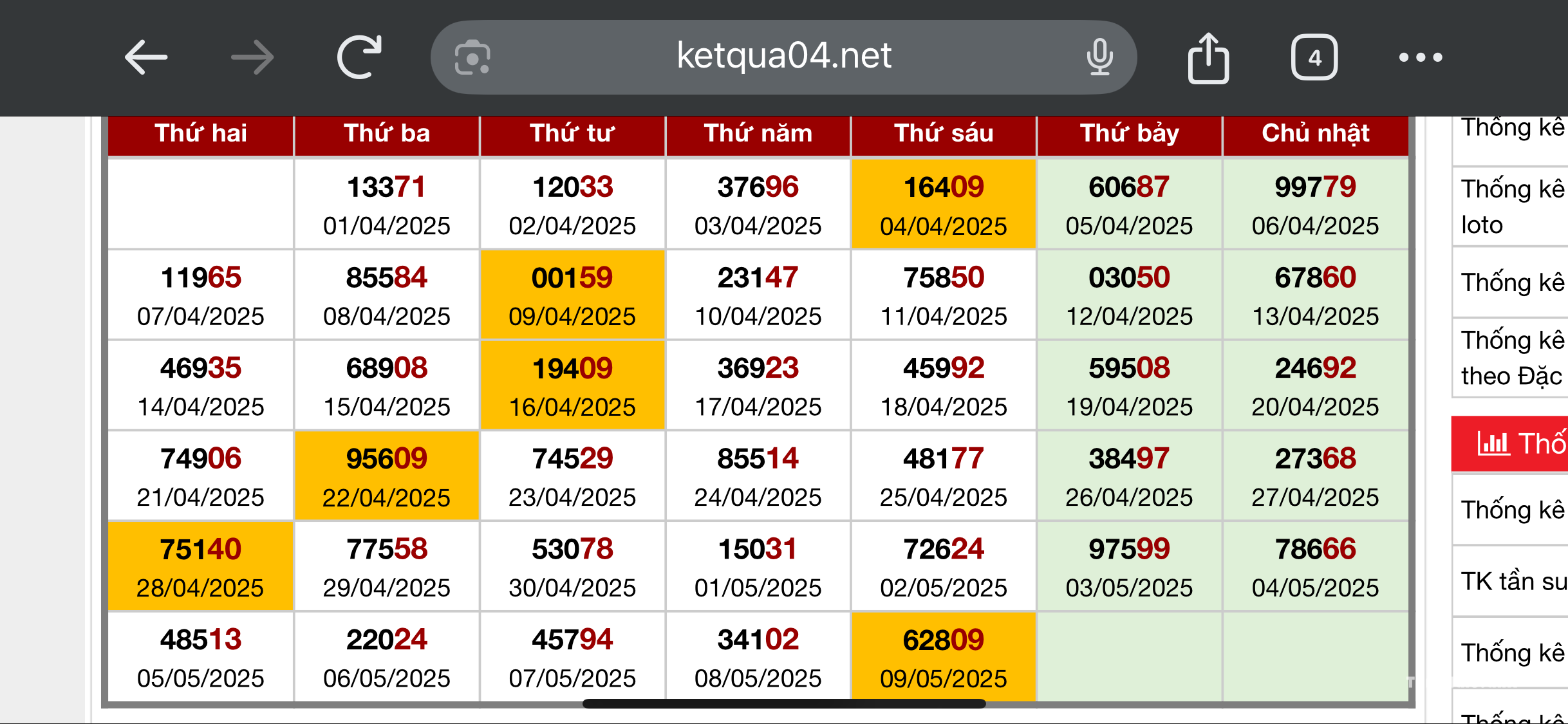 ketqua04.net

4

| Thứ hai | Thứ ba | Thứ tư | Thứ năm | Thứ sáu | Thứ bảy | Chủ nhật |
|---|---|---|---|---|---|---|
| | 13371 01/04/2025 | 12033 02/04/2025 | 37696 03/04/2025 | 16409 04/04/2025 | 60687 05/04/2025 | 99779 06/04/2025 |
| 11965 07/04/2025 | 85584 08/04/2025 | 00159 09/04/2025 | 23147 10/04/2025 | 75850 11/04/2025 | 03050 12/04/2025 | 67860 13/04/2025 |
| 46935 14/04/2025 | 68908 15/04/2025 | 19409 16/04/2025 | 36923 17/04/2025 | 45992 18/04/2025 | 59508 19/04/2025 | 24692 20/04/2025 |
| 74906 21/04/2025 | 95609 22/04/2025 | 74529 23/04/2025 | 85514 24/04/2025 | 48177 25/04/2025 | 38497 26/04/2025 | 27368 27/04/2025 |
| 75140 28/04/2025 | 77558 29/04/2025 | 53078 30/04/2025 | 15031 01/05/2025 | 72624 02/05/2025 | 97599 03/05/2025 | 78666 04/05/2025 |
| 48513 05/05/2025 | 22024 06/05/2025 | 45794 07/05/2025 | 34102 08/05/2025 | 62809 09/05/2025 | | |

Thống kê
Thống kê loto
Thống kê
Thống kê theo Đặc
Thố
Thống kê
TK tần su
Thống kê
Thống kê